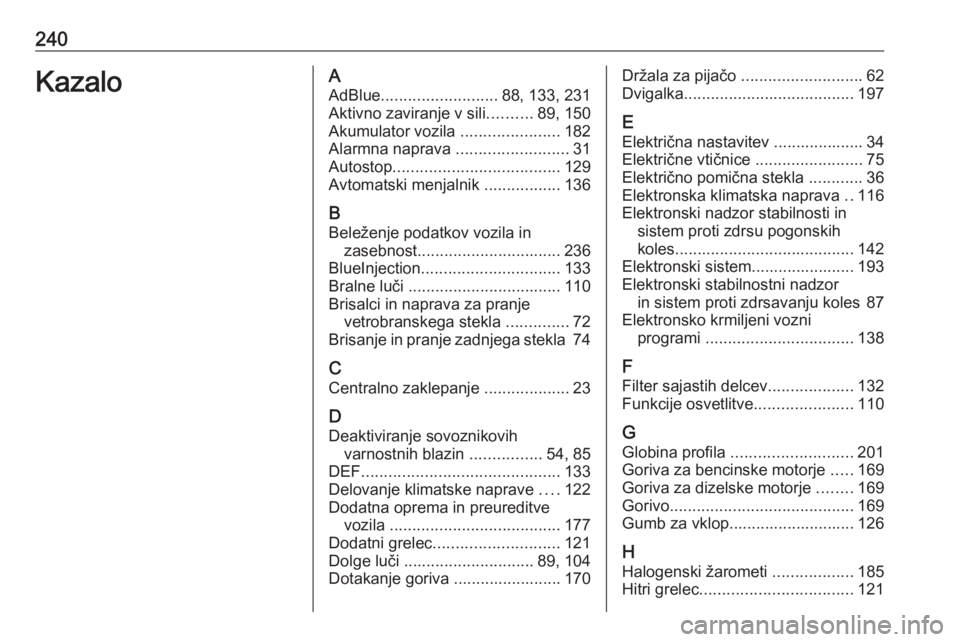 240

Kazalo

A
AdBlue.......................... 88, 133, 231
Aktivno zaviranje v sili.......... 89, 150
Akumulator vozila ...................... 182
Alarmna naprava ......................... 31
Autostop..................................... 129
Avtomatski menjalnik ................. 136

B
Beleženje podatkov vozila in zasebnost................................ 236
BlueInjection............................... 133
Bralne luči .................................. 110
Brisalci in naprava za pranje vetrobranskega stekla .............. 72
Brisanje in pranje zadnjega stekla 74

C
Centralno zaklepanje ................... 23

D
Deaktiviranje sovoznikovih varnostnih blazin ................ 54, 85
DEF............................................ 133
Delovanje klimatske naprave .... 122
Dodatna oprema in preureditve vozila ...................................... 177
Dodatni grelec............................ 121
Dolge luči ............................. 89, 104
Dotakanje goriva ........................ 170

Držala za pijačo ........................... 62
Dvigalka...................................... 197

E
Električna nastavitev .................... 34
Električne vtičnice ........................ 75
Električno pomična stekla ............ 36
Elektronska klimatska naprava .. 116
Elektronski nadzor stabilnosti in sistem proti zdrsu pogonskih koles........................................ 142
Elektronski sistem....................... 193
Elektronski stabilnostni nadzor in sistem proti zdrsavanju koles 87
Elektronsko krmiljeni vozni programi ................................. 138

F
Filter sajastih delcev................... 132
Funkcije osvetlitve...................... 110

G
Globina profila ........................... 201
Goriva za bencinske motorje ..... 169
Goriva za dizelske motorje ........ 169
Gorivo......................................... 169
Gumb za vklop............................ 126

H
Halogenski žarometi .................. 185
Hitri grelec.................................. 121

carmanualsonline.info